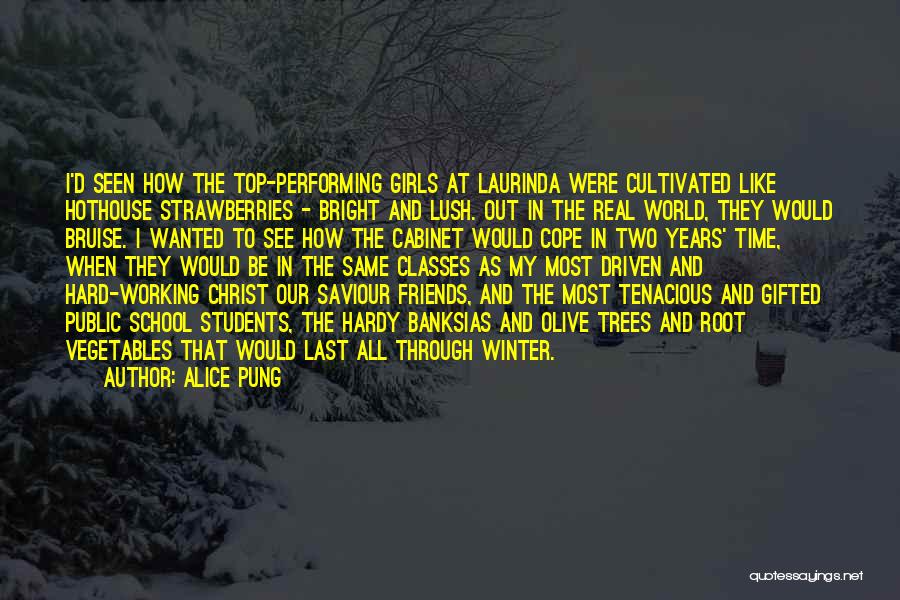 I'D SEEN HOW THE TOP-PERFORMING GIRLS AT LAURINDA WERE CULTIVATED LIKE HOTHOUSE STRAWBERRIES - BRIGHT AND LUSH. OUT IN THE REAL WORLD, THEY WOULD BRUISE. I WANTED TO SEE HOW THE CABINET WOULD COPE IN TWO YEARS' TIME, WHEN THEY WOULD BE IN THE SAME CLASSES AS MY MOST DRIVEN AND HARD-WORKING CHRIST OUR SAVIOUR FRIENDS, AND THE MOST TENACIOUS AND GIFTED PUBLIC SCHOOL STUDENTS, THE HARDY BANKSIAS AND OLIVE TREES AND ROOT VEGETABLES THAT WOULD LAST ALL THROUGH WINTER.

AUTHOR: ALICE PUNG

quotessayings.net